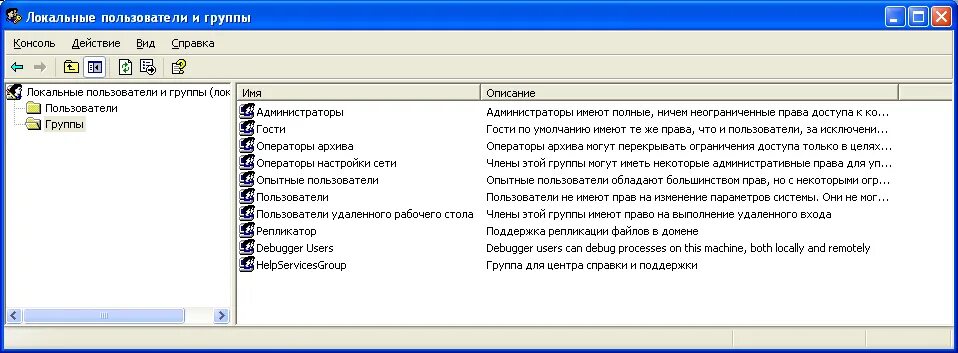 Локальные пользователи и группы

Консоль Действие Вид Справка

Локальные пользователи и группы (лок
Пользователи
Группы

| Имя | Описание |
|---|---|
| Администраторы | Администраторы имеют полные, ничем неограниченные права доступа к ко... |
| Гости | Гости по умолчанию имеют те же права, что и пользователи, за исключени... |
| Операторы архива | Операторы архива могут перекрывать ограничения доступа только в целях... |
| Операторы настройки сети | Члены этой группы могут иметь некоторые административные права для уп... |
| Опытные пользователи | Опытные пользователи обладают большинством прав, но с некоторыми огр... |
| Пользователи | Пользователи не имеют прав на изменение параметров системы. Они не мог... |
| Пользователи удаленного рабочего стола | Члены этой группы имеют право на выполнение удаленного входа |
| Репликатор | Поддержка репликации файлов в домене |
| Debugger Users | Debugger users can debug processes on this machine, both locally and remotely |
| HelpServicesGroup | Группа для центра справки и поддержки |